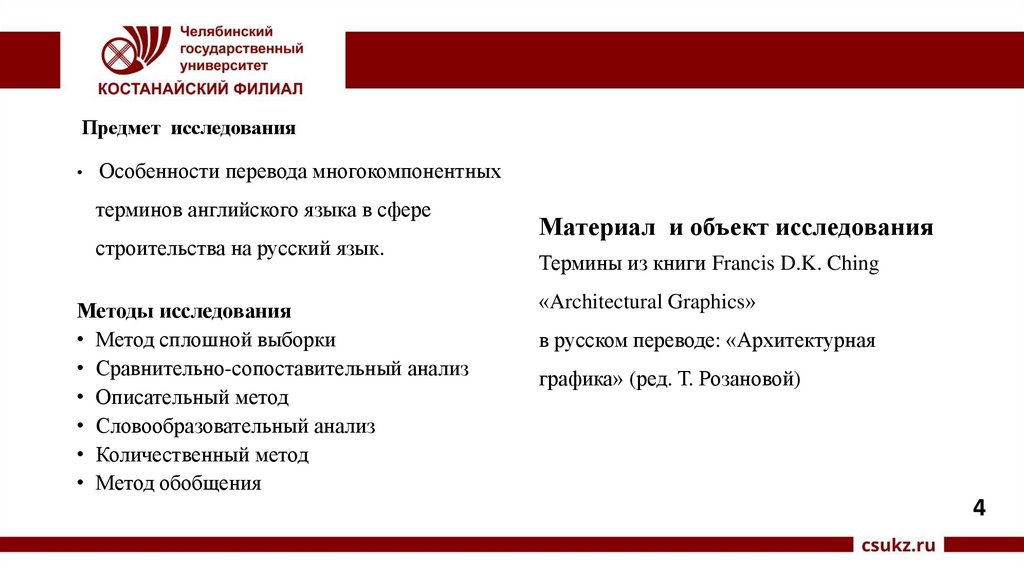 Челябинский государственный университет
КОСТАНАЙСКИЙ ФИЛИАЛ

Предмет исследования

• Особенности перевода многокомпонентных терминов английского языка в сфере строительства на русский язык.

Методы исследования
• Метод сплошной выборки
• Сравнительно-сопоставительный анализ
• Описательный метод
• Словообразовательный анализ
• Количественный метод
• Метод обобщения

Материал и объект исследования
Термины из книги Francis D.K. Ching «Architectural Graphics»
в русском переводе: «Архитектурная графика» (ред. Т. Розановой)

4

csukz.ru